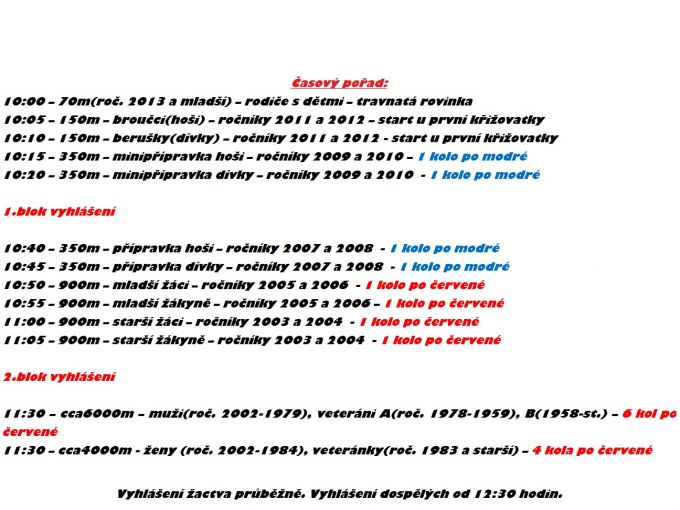 Časový pořad:

10:00 – 70m(roč. 2013 a mladší) – rodiče s dětmi – travnatá rovinka
10:05 – 150m – broučci(hoši) – ročníky 2011 a 2012 – start u první křižovatky
10:10 – 150m – berušky(dívky) – ročníky 2011 a 2012 - start u první křižovatky
10:15 – 350m – minipřípravka hoši – ročníky 2009 a 2010 – 1 kolo po modré
10:20 – 350m – minipřípravka dívky – ročníky 2009 a 2010 - 1 kolo po modré

1.blok vyhlášení

10:40 – 350m – přípravka hoši – ročníky 2007 a 2008 - 1 kolo po modré
10:45 – 350m – přípravka dívky – ročníky 2007 a 2008 - 1 kolo po modré
10:50 – 900m – mladší žáci – ročníky 2005 a 2006 - 1 kolo po červené
10:55 – 900m – mladší žákyně – ročníky 2005 a 2006 – 1 kolo po červené
11:00 – 900m – starší žáci – ročníky 2003 a 2004 - 1 kolo po červené
11:05 – 900m – starší žákyně – ročníky 2003 a 2004 - 1 kolo po červené

2.blok vyhlášení

11:30 – cca6000m – muži(roč. 2002-1979), veteráni A(roč. 1978-1959), B(1958-st.) – 6 kol po červené
11:30 – cca4000m - ženy (roč. 2002-1984), veteránky(roč. 1983 a starší) – 4 kola po červené

Vyhlášení žactva průběžně. Vyhlášení dospělých od 12:30 hodin.